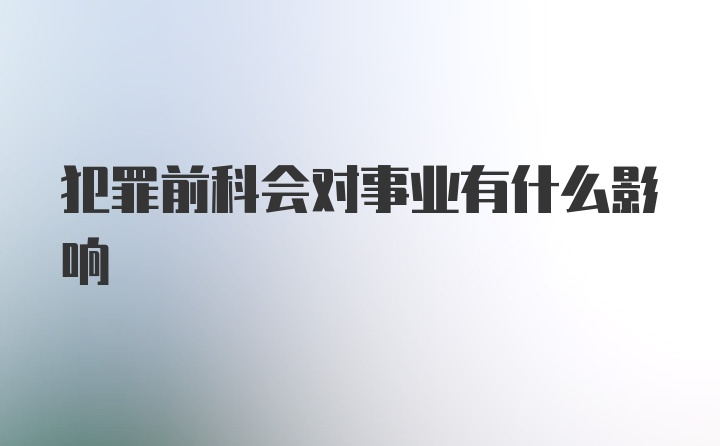 犯罪前科会对事业有什么影响